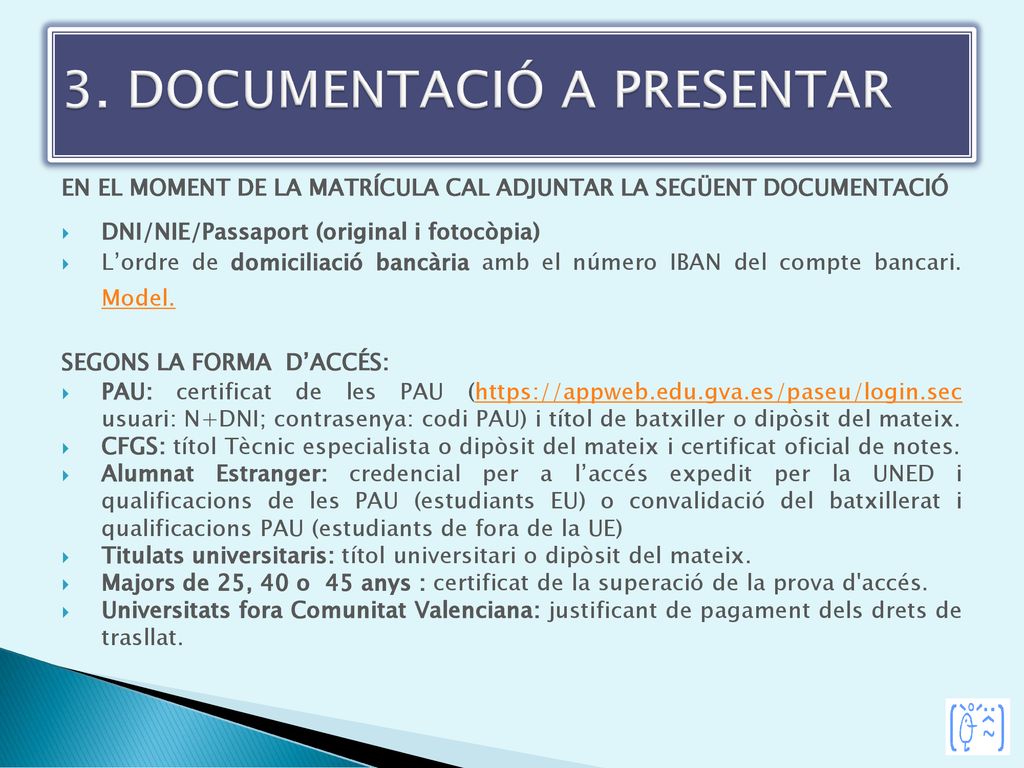 3. DOCUMENTACIÓ A PRESENTAR

EN EL MOMENT DE LA MATRÍCULA CAL ADJUNTAR LA SEGÜENT DOCUMENTACIÓ

DNI/NIE/Passaport (original i fotocòpia)

L'ordre de domiciliació bancària amb el número IBAN del compte bancari. Model.

SEGONS LA FORMA D'ACCÉS:

PAU: certificat de les PAU (https://appweb.edu.gva.es/paseu/login.sec usuari: N+DNI; contrasenya: codi PAU) i títol de batxiller o dipòsit del mateix.

CFGS: títol Tècnic especialista o dipòsit del mateix i certificat oficial de notes.

Alumnat Estranger: credencial per a l'accés expedit per la UNED i qualificacions de les PAU (estudiants EU) o convalidació del batxillerat i qualificacions PAU (estudiants de fora de la UE)

Titulats universitaris: títol universitari o dipòsit del mateix.

Majors de 25, 40 o 45 anys : certificat de la superació de la prova d'accés.

Universitats fora Comunitat Valenciana: justificant de pagament dels drets de trasllat.